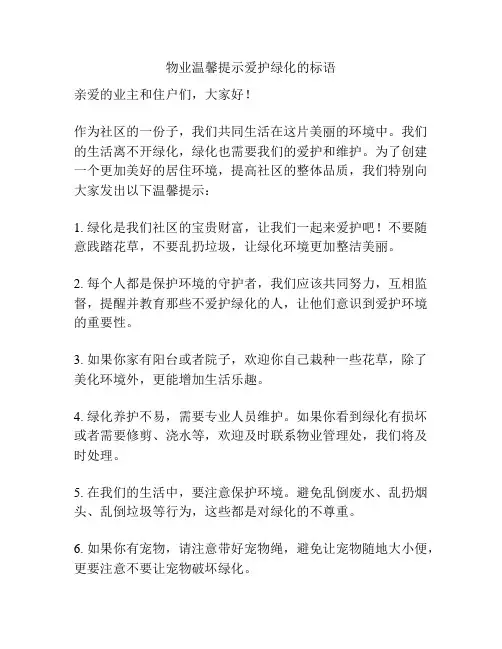 物业温馨提示爱护绿化的标语

亲爱的业主和住户们，大家好！

作为社区的一份子，我们共同生活在这片美丽的环境中。我们的生活离不开绿化，绿化也需要我们的爱护和维护。为了创建一个更加美好的居住环境，提高社区的整体品质，我们特别向大家发出以下温馨提示：

1. 绿化是我们社区的宝贵财富，让我们一起来爱护吧！不要随意践踏花草，不要乱扔垃圾，让绿化环境更加整洁美丽。

2. 每个人都是保护环境的守护者，我们应该共同努力，互相监督，提醒并教育那些不爱护绿化的人，让他们意识到爱护环境的重要性。

3. 如果你家有阳台或者院子，欢迎你自己栽种一些花草，除了美化环境外，更能增加生活乐趣。

4. 绿化养护不易，需要专业人员维护。如果你看到绿化有损坏或者需要修剪、浇水等，欢迎及时联系物业管理处，我们将及时处理。

5. 在我们的生活中，要注意保护环境。避免乱倒废水、乱扔烟头、乱倒垃圾等行为，这些都是对绿化的不尊重。

6. 如果你有宠物，请注意带好宠物绳，避免让宠物随地大小便，更要注意不要让宠物破坏绿化。